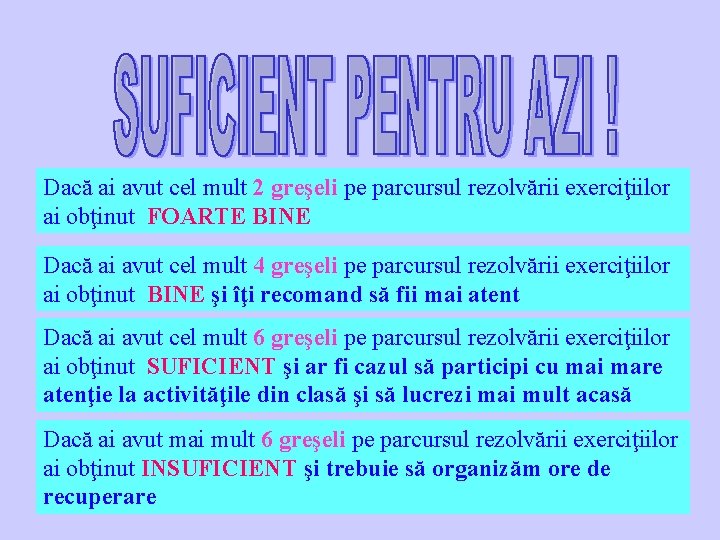 SUFICIENT PENTRU AZI !

Dacă ai avut cel mult 2 greşeli pe parcursul rezolvării exerciţiilor ai obţinut FOARTE BINE

Dacă ai avut cel mult 4 greşeli pe parcursul rezolvării exerciţiilor ai obţinut BINE şi îţi recomand să fii mai atent

Dacă ai avut cel mult 6 greşeli pe parcursul rezolvării exerciţiilor ai obţinut SUFICIENT şi ar fi cazul să participi cu mai mare atenţie la activităţile din clasă şi să lucrezi mai mult acasă

Dacă ai avut mai mult 6 greşeli pe parcursul rezolvării exerciţiilor ai obţinut INSUFICIENT şi trebuie să organizăm ore de recuperare